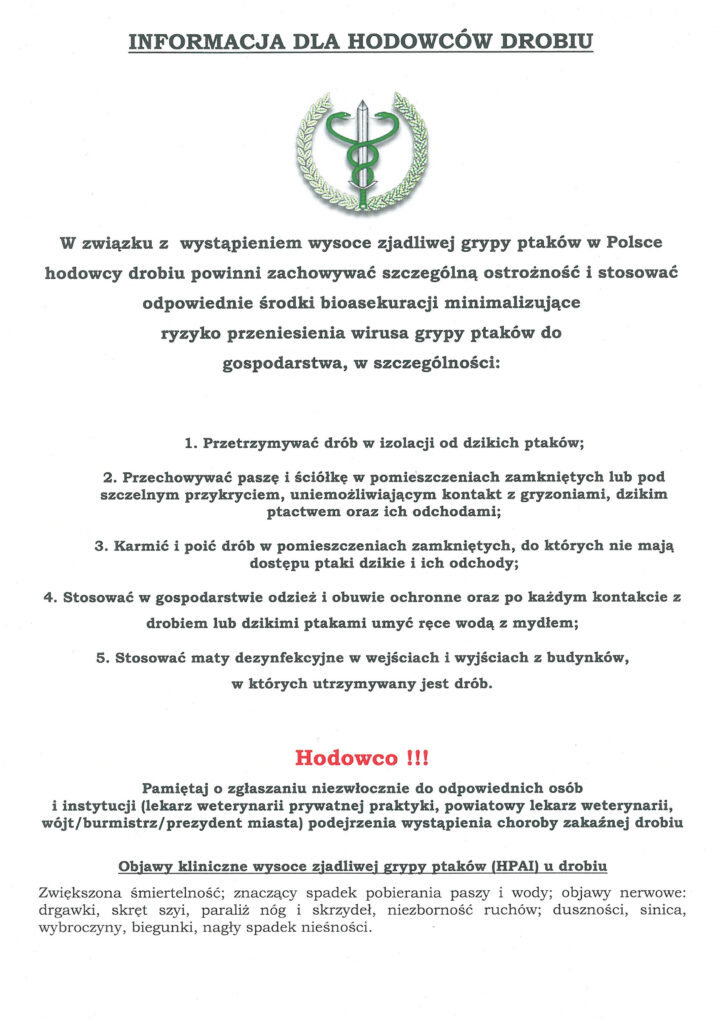 INFORMACJA DLA HODOWCÓW DROBIU

W związku z wystąpieniem wysoce zjadliwej grypy ptaków w Polsce hodowcy drobiu powinni zachowywać szczególną ostrożność i stosować odpowiednie środki bioasekuracji minimalizujące ryzyko przeniesienia wirusa grypy ptaków do gospodarstwa, w szczególności:

1. Przetrzymywać drób w izolacji od dzikich ptaków;

2. Przechowywać paszę i ściółkę w pomieszczeniach zamkniętych lub pod szczelnym przykryciem, uniemożliwiającym kontakt z gryzoniami, dzikim ptactwem oraz ich odchodami;

3. Karmić i poić drób w pomieszczeniach zamkniętych, do których nie mają dostępu ptaki dzikie i ich odchody;

4. Stosować w gospodarstwie odzież i obuwie ochronne oraz po każdym kontakcie z drobiem lub dzikimi ptakami umyć ręce wodą z mydłem;

5. Stosować maty dezynfekcyjne w wejściach i wyjściach z budynków, w których utrzymywany jest drób.

Hodowco !!!

Pamiętaj o zgłaszaniu niezwłocznie do odpowiednich osób i instytucji (lekarz weterynarii prywatnej praktyki, powiatowy lekarz weterynarii, wójt/burmistrz/prezydent miasta) podejrzenia wystąpienia choroby zakaźnej drobiu

Objawy kliniczne wysoce zjadliwej grypy ptaków (HPAI) u drobiu

Zwiększona śmiertelność; znaczący spadek pobierania paszy i wody; objawy nerwowe: drgawki, skręt szyi, paraliż nóg i skrzydeł, niezborność ruchów; duszności, sinica, wybroczyny, biegunki, nagły spadek nieśności.